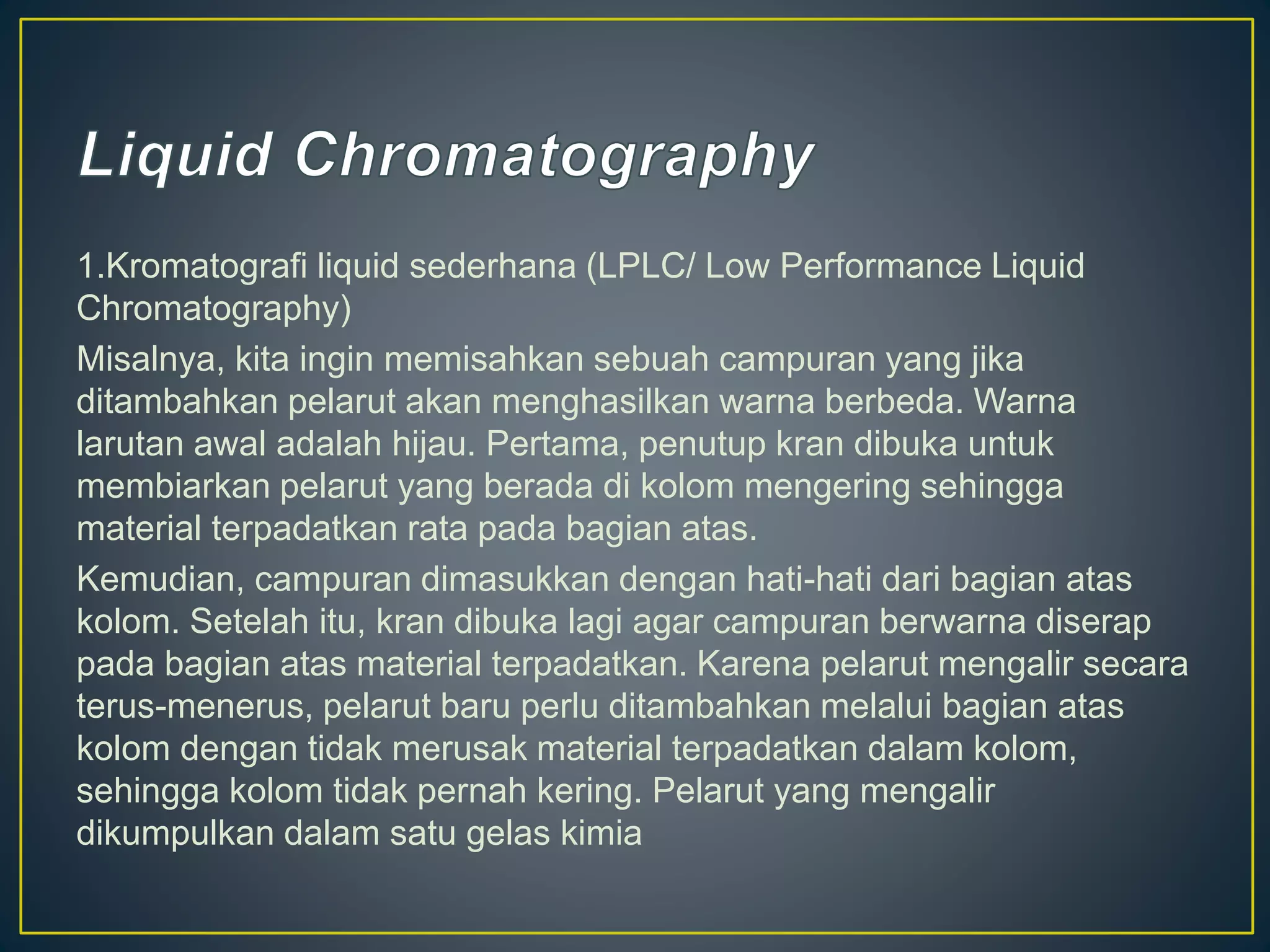 Liquid Chromatography

1.Kromatografi liquid sederhana (LPLC/ Low Performance Liquid Chromatography)

Misalnya, kita ingin memisahkan sebuah campuran yang jika ditambahkan pelarut akan menghasilkan warna berbeda. Warna larutan awal adalah hijau. Pertama, penutup kran dibuka untuk membiarkan pelarut yang berada di kolom mengering sehingga material terpadatkan rata pada bagian atas.

Kemudian, campuran dimasukkan dengan hati-hati dari bagian atas kolom. Setelah itu, kran dibuka lagi agar campuran berwarna diserap pada bagian atas material terpadatkan. Karena pelarut mengalir secara terus-menerus, pelarut baru perlu ditambahkan melalui bagian atas kolom dengan tidak merusak material terpadatkan dalam kolom, sehingga kolom tidak pernah kering. Pelarut yang mengalir dikumpulkan dalam satu gelas kimia